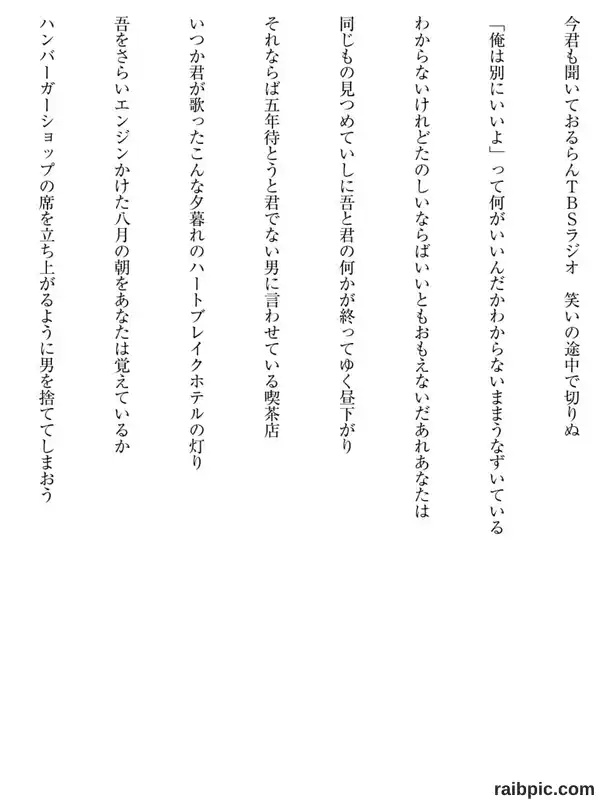 今君も聞いておるらんＴＢＳラジオ　笑いの途中で切りぬ

「俺は別にいいよ」って何がいいんだかわからないままうなずいている

わからないけれどたのしいならばいいともおもえないだあれあなたは

同じもの見つめていしに吾と君の何かが終ってゆく昼下がり

それならば五年待とうと君でない男に言わせている喫茶店

いつか君が歌ったこんな夕暮れのハートブレイクホテルの灯り

吾をさらいエンジンかけた八月の朝をあなたは覚えているか

ハンバーガーショップの席を立ち上がるように男を捨ててしまおう

raibpic.com